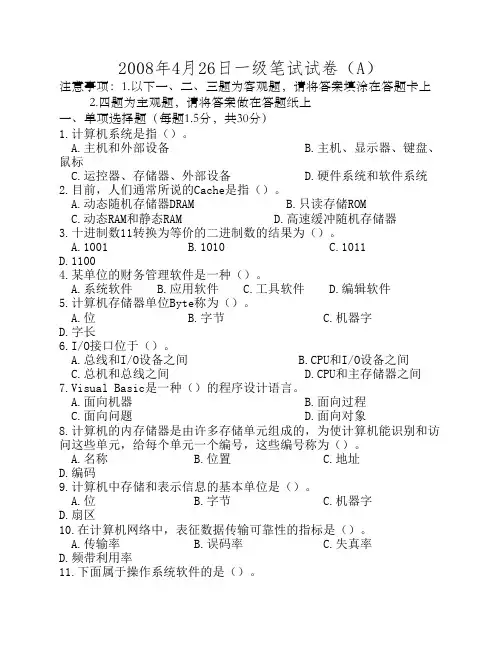 2008年4月26日一级笔试试卷（A）

注意事项：1.以下一、二、三题为客观题，请将答案填涂在答题卡上

2.四题为主观题，请将答案做在答题纸上

一、单项选择题（每题1.5分，共30分）

1.计算机系统是指（）。

A.主机和外部设备　B.主机、显示器、键盘、鼠标

C.运控器、存储器、外部设备　D.硬件系统和软件系统

2.目前，人们通常所说的Cache是指（）。

A.动态随机存储器DRAM　B.只读存储ROM

C.动态RAM和静态RAM　D.高速缓冲随机存储器

3.十进制数11转换为等价的二进制数的结果为（）。

A.1001　B.1010　C.1011　D.1100

4.某单位的财务管理软件是一种（）。

A.系统软件　B.应用软件　C.工具软件　D.编辑软件

5.计算机存储器单位Byte称为（）。

A.位　B.字节　C.机器字　D.字长

6.I/O接口位于（）。

A.总线和I/O设备之间　B.CPU和I/O设备之间

C.总机和总线之间　D.CPU和主存储器之间

7.Visual Basic是一种（）的程序设计语言。

A.面向机器　B.面向过程

C.面向问题　D.面向对象

8.计算机的内存储器是由许多存储单元组成的，为使计算机能识别和访问这些单元，给每个单元一个编号，这些编号称为（）。

A.名称　B.位置　C.地址　D.编码

9.计算机中存储和表示信息的基本单位是（）。

A.位　B.字节　C.机器字　D.扇区

10.在计算机网络中，表征数据传输可靠性的指标是（）。

A.传输率　B.误码率　C.失真率　D.频带利用率

11.下面属于操作系统软件的是（）。